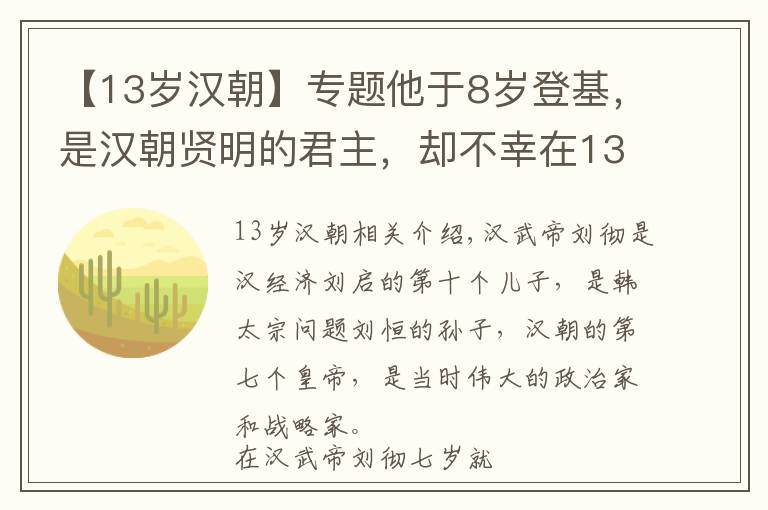 【13岁汉朝】专题他于8岁登基，是汉朝贤明的君主，却不幸在13

13岁汉朝相关介绍,汉武帝刘彻是汉经济刘启的第十个儿子，是韩太宗问题刘恒的孙子，汉朝的第七个皇帝，是当时伟大的政治家和战略家。
在汉武帝刘彻七岁就